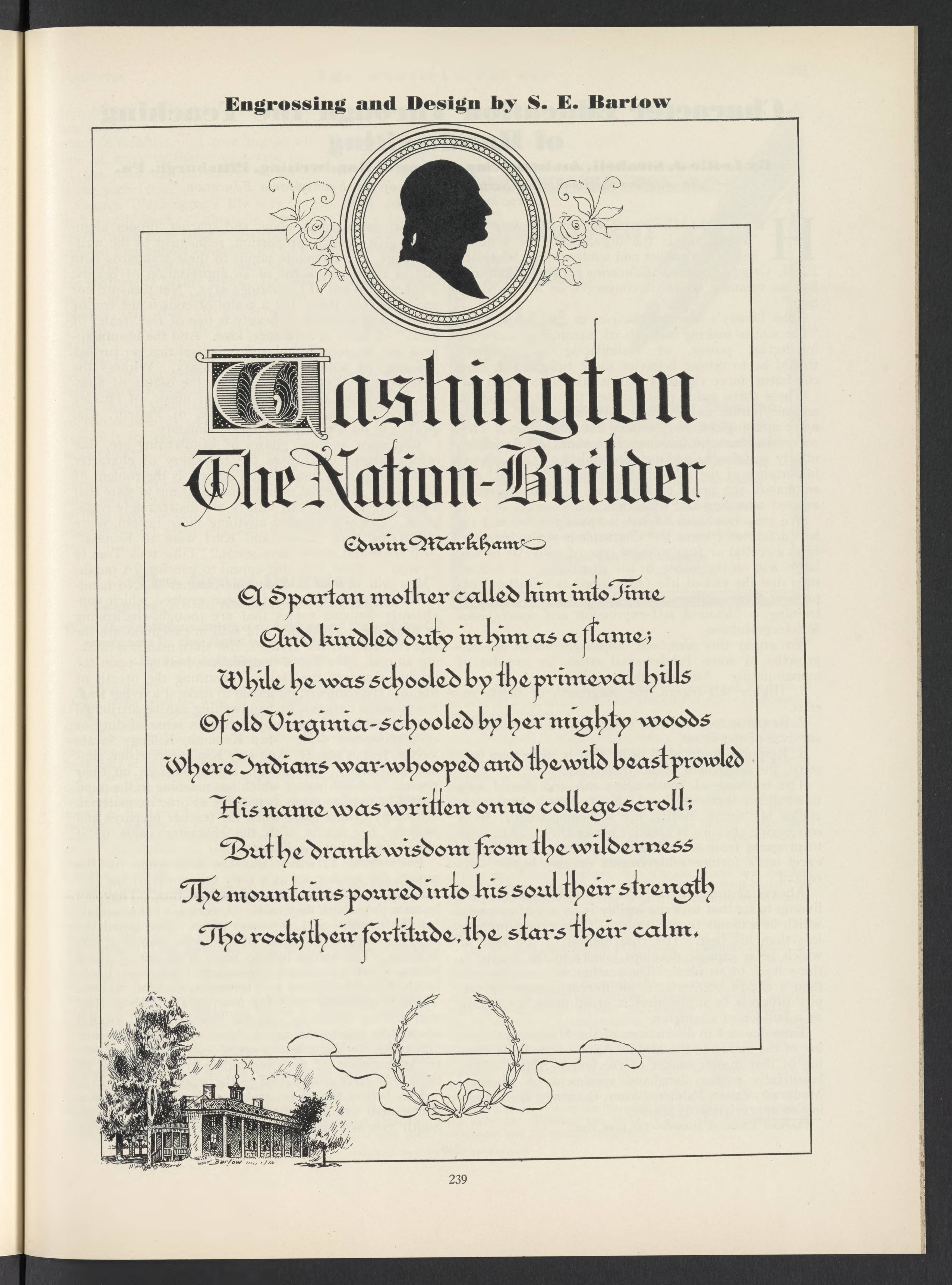 Engrossing and Design by S. E. Bartow

Washington
The Nation-Builder

Edwin Markham

A Spartan mother called him into Time
And kindled duty in him as a flame;
While he was schooled by the primeval hills
Of old Virginia-schooled by her mighty woods
Where Indians war-whooped and the wild beast prowled
His name was written on no college scroll;
But he drank wisdom from the wilderness
The mountains poured into his soul their strength
The rocks their fortitude, the stars their calm.

Bartow

239